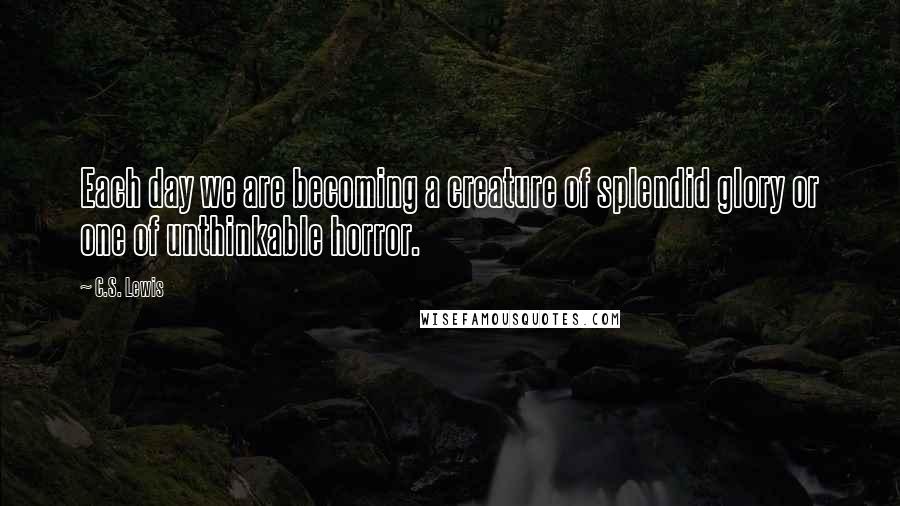 Each day we are becoming a creature of splendid glory or one of unthinkable horror.

~ C.S. Lewis

WISEFAMOUSQUOTES.COM